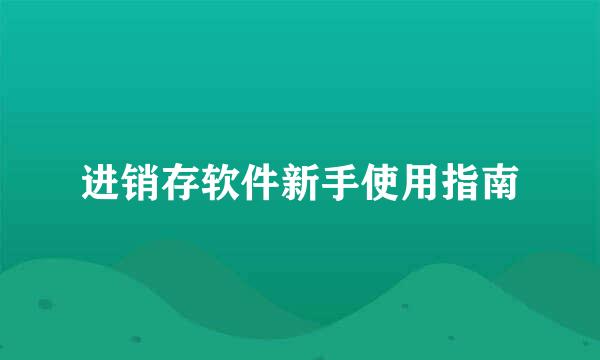 进销存软件新手使用指南